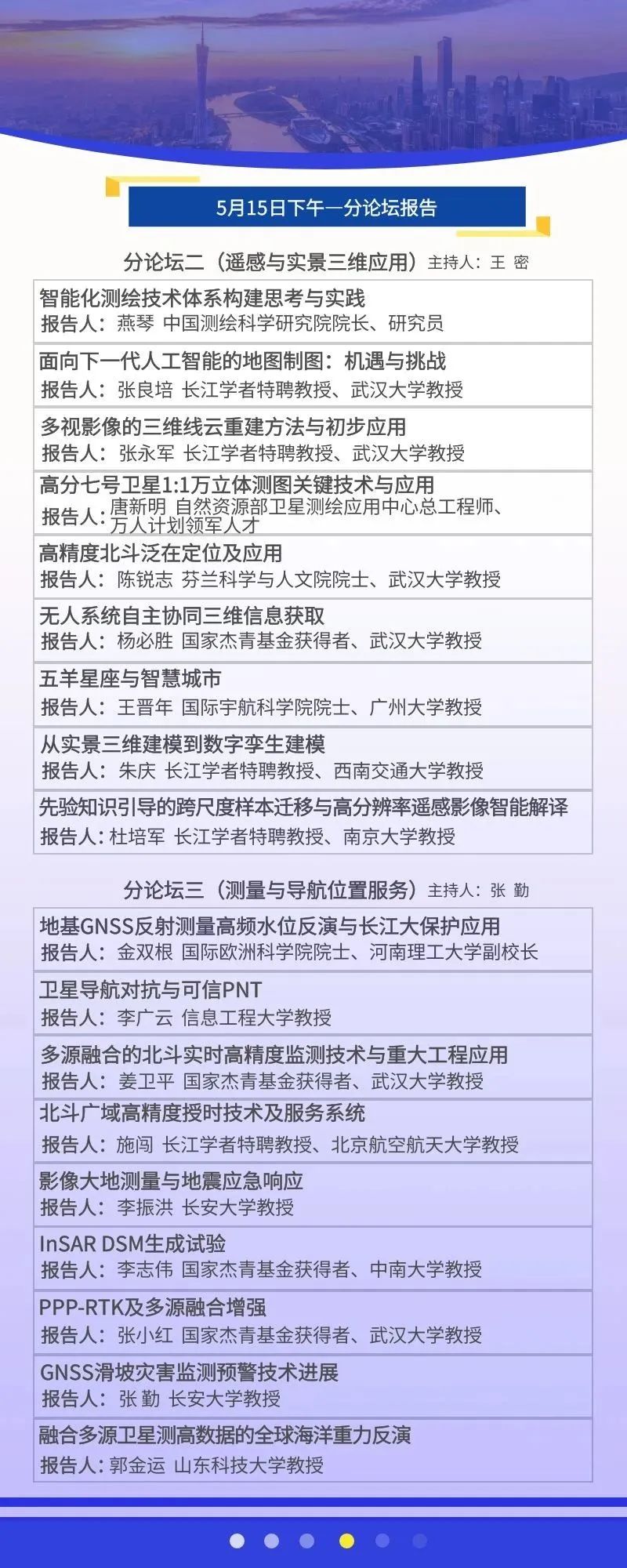 5月15日下午—分论坛报告

分论坛二（遥感与实景三维应用）主持人：王 密

智能化测绘技术体系构建思考与实践
报告人：燕琴 中国测绘科学研究院院长、研究员

面向下一代人工智能的地图制图：机遇与挑战
报告人：张良培 长江学者特聘教授、武汉大学教授

多视影像的三维线云重建方法与初步应用
报告人：张永军 长江学者特聘教授、武汉大学教授

高分七号卫星1:1万立体测图关键技术与应用
报告人：唐新明 自然资源部卫星测绘应用中心总工程师、万人计划领军人才

高精度北斗泛在定位及应用
报告人：陈锐志 芬兰科学与人文院院士、武汉大学教授

无人系统自主协同三维信息获取
报告人：杨必胜 国家杰青基金获得者、武汉大学教授

五羊星座与智慧城市
报告人：王晋年 国际宇航科学院院士、广州大学教授

从实景三维建模到数字孪生建模
报告人：朱庆 长江学者特聘教授、西南交通大学教授

先验知识引导的跨尺度样本迁移与高分辨率遥感影像智能解译
报告人：杜培军 长江学者特聘教授、南京大学教授

分论坛三（测量与导航位置服务）主持人：张 勤

地基GNSS反射测量高频水位反演与长江大保护应用
报告人：金双根 国际欧洲科学院院士、河南理工大学副校长

卫星导航对抗与可信PNT
报告人：李广云 信息工程大学教授

多源融合的北斗实时高精度监测技术与重大工程应用
报告人：姜卫平 国家杰青基金获得者、武汉大学教授

北斗广域高精度授时技术及服务系统
报告人：施闯 长江学者特聘教授、北京航空航天大学教授

影像大地测量与地震应急响应
报告人：李振洪 长安大学教授

InSAR DSM生成试验
报告人：李志伟 国家杰青基金获得者、中南大学教授

PPP-RTK及多源融合增强
报告人：张小红 国家杰青基金获得者、武汉大学教授

GNSS滑坡灾害监测预警技术进展
报告人：张 勤 长安大学教授

融合多源卫星测高数据的全球海洋重力反演
报告人：郭金运 山东科技大学教授